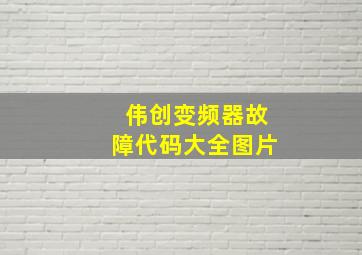 伟创变频器故障代码大全图片